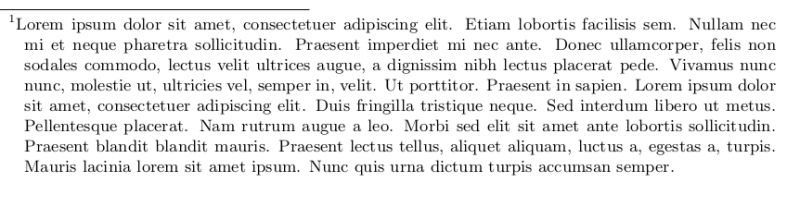 $^1$Lorem ipsum dolor sit amet, consectetuer adipiscing elit. Etiam lobortis facilisis sem. Nullam nec mi et neque pharetra sollicitudin. Praesent imperdiet mi nec ante. Donec ullamcorper, felis non sodales commodo, lectus velit ultrices augue, a dignissim nibh lectus placerat pede. Vivamus nunc nunc, molestie ut, ultricies vel, semper in, velit. Ut porttitor. Praesent in sapien. Lorem ipsum dolor sit amet, consectetuer adipiscing elit. Duis fringilla tristique neque. Sed interdum libero ut metus. Pellentesque placerat. Nam rutrum augue a leo. Morbi sed elit sit amet ante lobortis sollicitudin. Praesent blandit blandit mauris. Praesent lectus tellus, aliquet aliquam, luctus a, egestas a, turpis. Mauris lacinia lorem sit amet ipsum. Nunc quis urna dictum turpis accumsan semper.